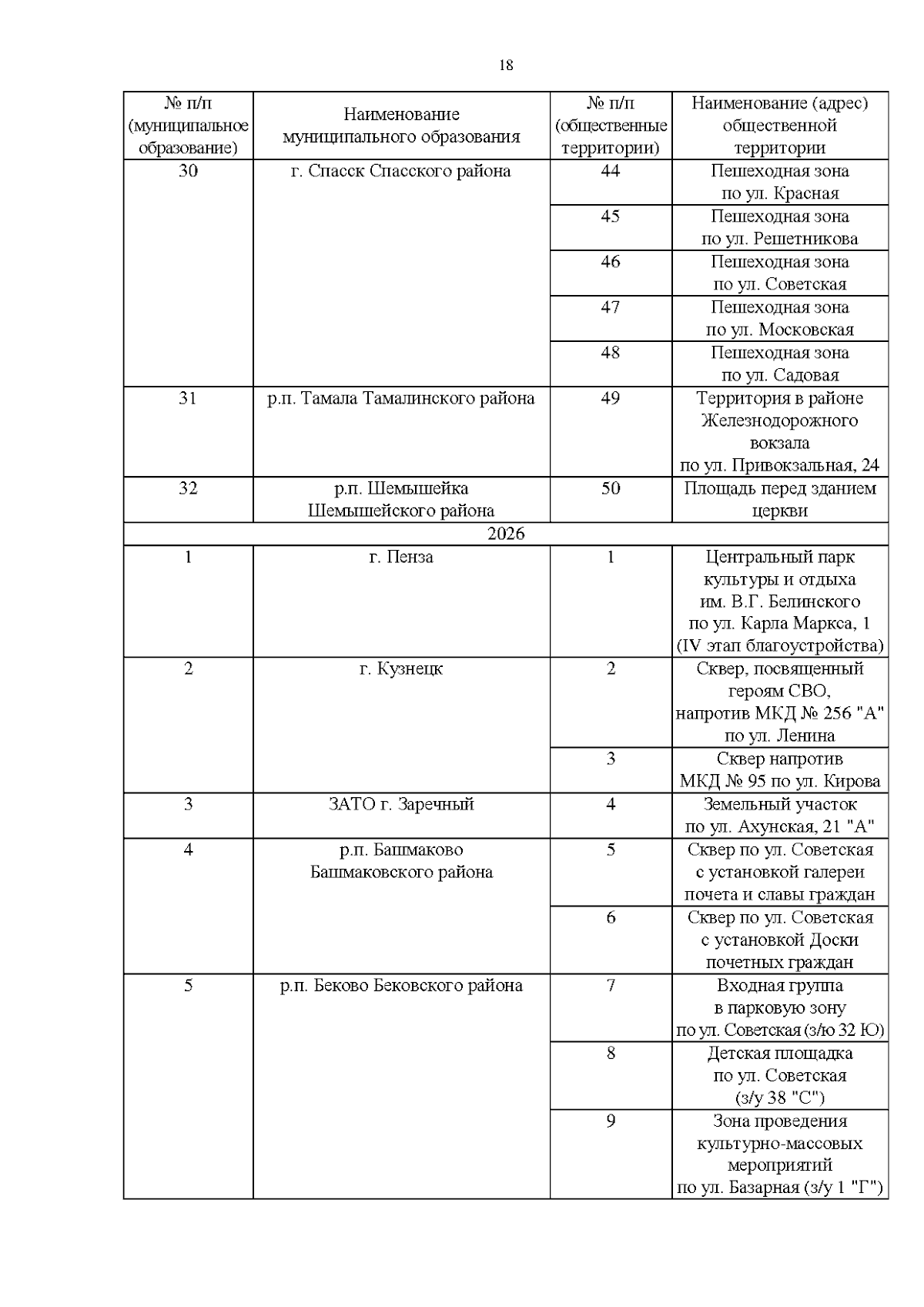 18

| № п/п (муниципальное образование) | Наименование муниципального образования | № п/п (общественные территории) | Наименование (адрес) общественной территории |
|---|---|---|---|
| 30 | г. Спасск Спасского района | 44 | Пешеходная зона по ул. Красная |
| | | 45 | Пешеходная зона по ул. Решетникова |
| | | 46 | Пешеходная зона по ул. Советская |
| | | 47 | Пешеходная зона по ул. Московская |
| | | 48 | Пешеходная зона по ул. Садовая |
| 31 | р.п. Тамала Тамалинского района | 49 | Территория в районе Железнодорожного вокзала по ул. Привокзальная, 24 |
| 32 | р.п. Шемышейка Шемышейского района | 50 | Площадь перед зданием церкви |
| 2026 | | | |
| 1 | г. Пенза | 1 | Центральный парк культуры и отдыха им. В.Г. Белинского по ул. Карла Маркса, 1 (IV этап благоустройства) |
| 2 | г. Кузнецк | 2 | Сквер, посвященный героям СВО, напротив МКД № 256 "А" по ул. Ленина |
| | | 3 | Сквер напротив МКД № 95 по ул. Кирова |
| 3 | ЗАТО г. Заречный | 4 | Земельный участок по ул. Ахунская, 21 "А" |
| 4 | р.п. Башмаково Башмаковского района | 5 | Сквер по ул. Советская с установкой галереи почета и славы граждан |
| | | 6 | Сквер по ул. Советская с установкой Доски почетных граждан |
| 5 | р.п. Беково Бековского района | 7 | Входная группа в парковую зону по ул. Советская (з/ю 32 Ю) |
| | | 8 | Детская площадка по ул. Советская (з/у 38 "С") |
| | | 9 | Зона проведения культурно-массовых мероприятий по ул. Базарная (з/у 1 "Г") |